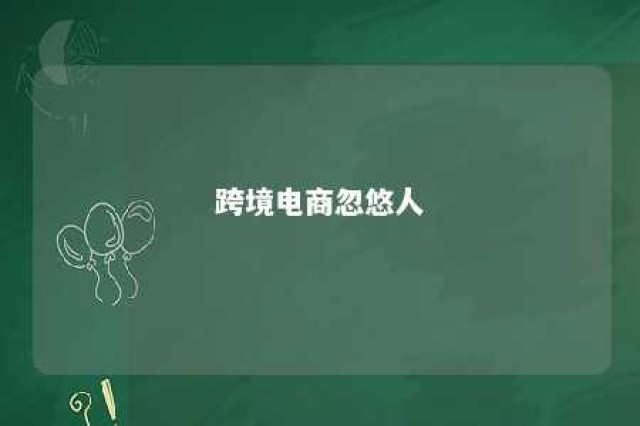 跨境电商忽悠人